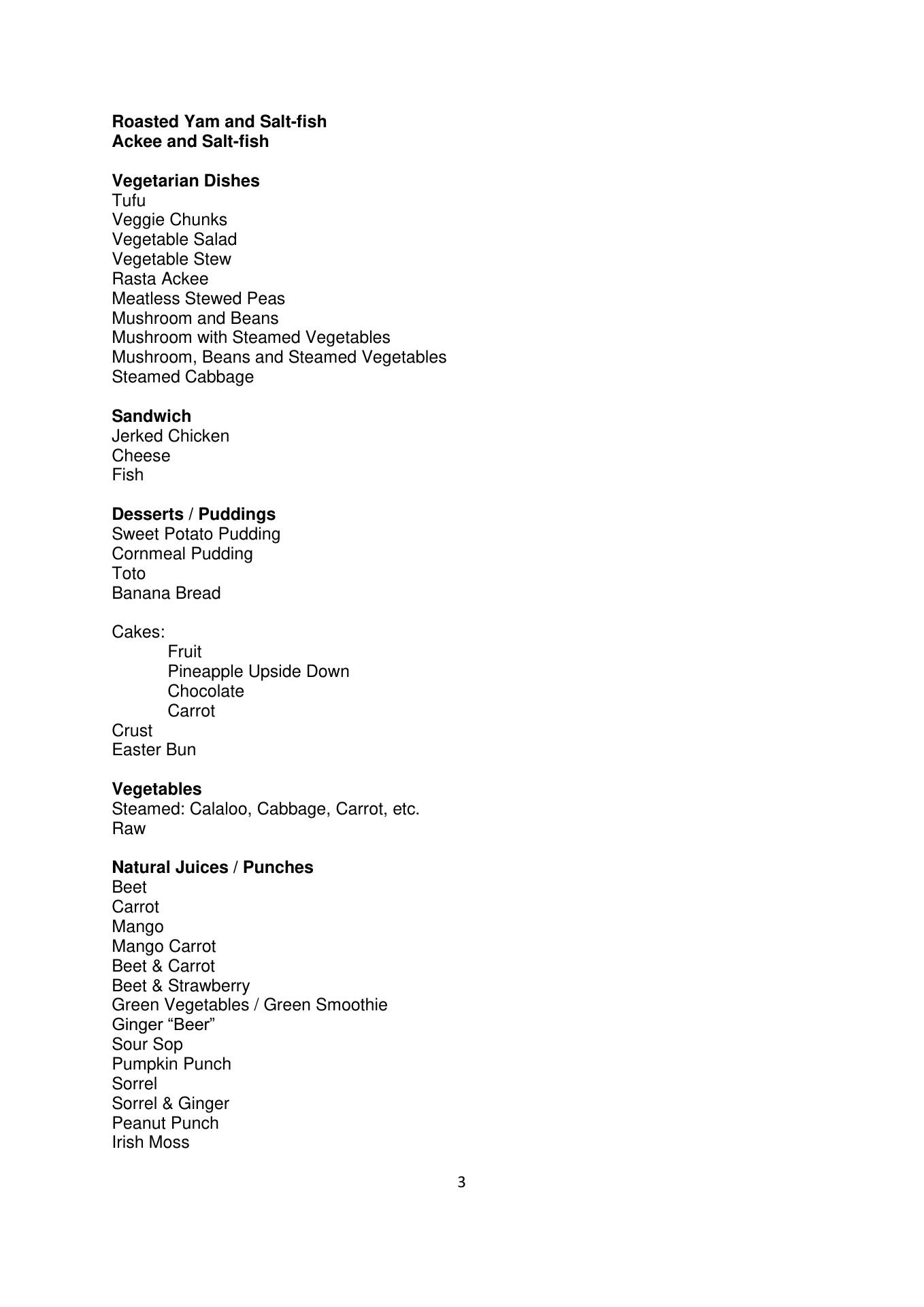 Roasted Yam and Salt-fish
Ackee and Salt-fish

Vegetarian Dishes
Tufu
Veggie Chunks
Vegetable Salad
Vegetable Stew
Rasta Ackee
Meatless Stewed Peas
Mushroom and Beans
Mushroom with Steamed Vegetables
Mushroom, Beans and Steamed Vegetables
Steamed Cabbage

Sandwich
Jerked Chicken
Cheese
Fish

Desserts / Puddings
Sweet Potato Pudding
Cornmeal Pudding
Toto
Banana Bread

Cakes:
Fruit
Pineapple Upside Down
Chocolate
Carrot
Crust
Easter Bun

Vegetables
Steamed: Calaloo, Cabbage, Carrot, etc.
Raw

Natural Juices / Punches
Beet
Carrot
Mango
Mango Carrot
Beet & Carrot
Beet & Strawberry
Green Vegetables / Green Smoothie
Ginger “Beer”
Sour Sop
Pumpkin Punch
Sorrel
Sorrel & Ginger
Peanut Punch
Irish Moss

3